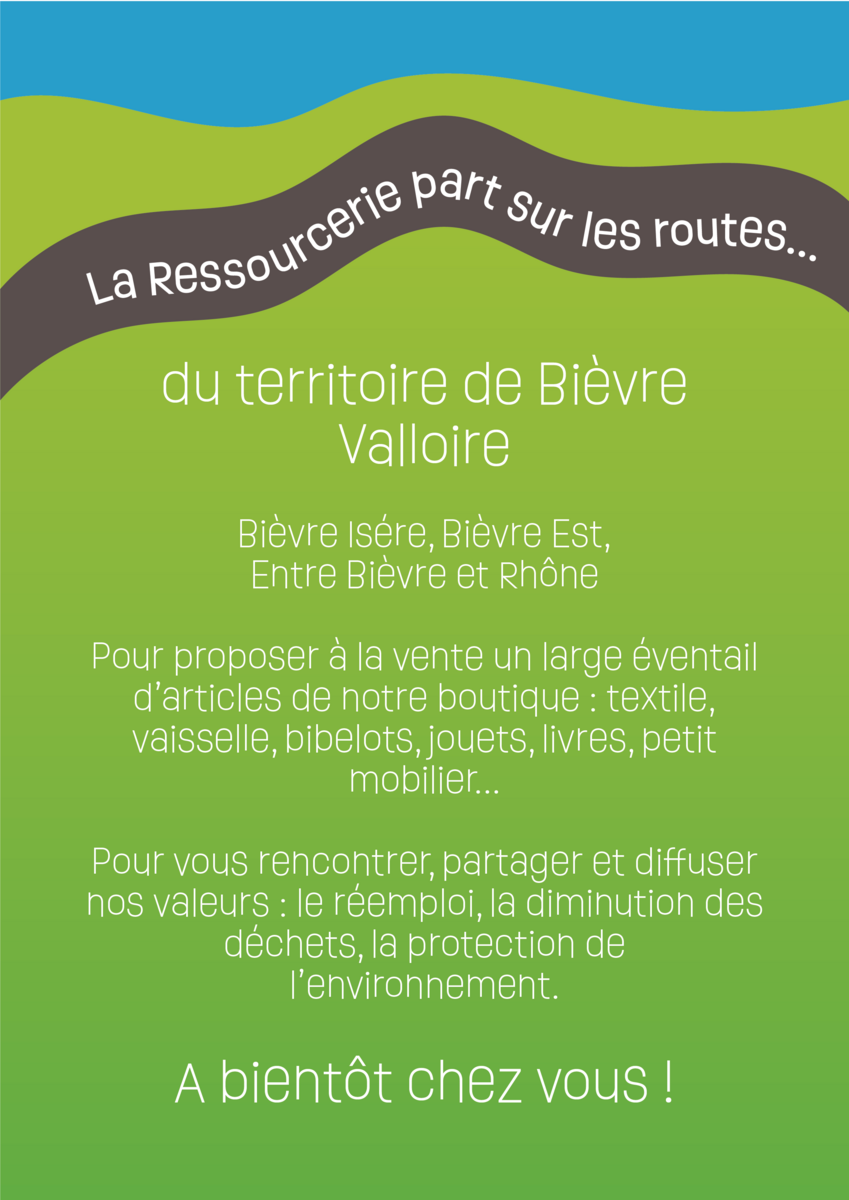 La Ressourcerie part sur les routes...

du territoire de Bièvre Valloire

Bièvre Isére, Bièvre Est,
Entre Bièvre et Rhône

Pour proposer à la vente un large éventail d'articles de notre boutique : textile, vaisselle, bibelots, jouets, livres, petit mobilier...

Pour vous rencontrer, partager et diffuser nos valeurs : le réemploi, la diminution des déchets, la protection de l'environnement.

A bientôt chez vous !